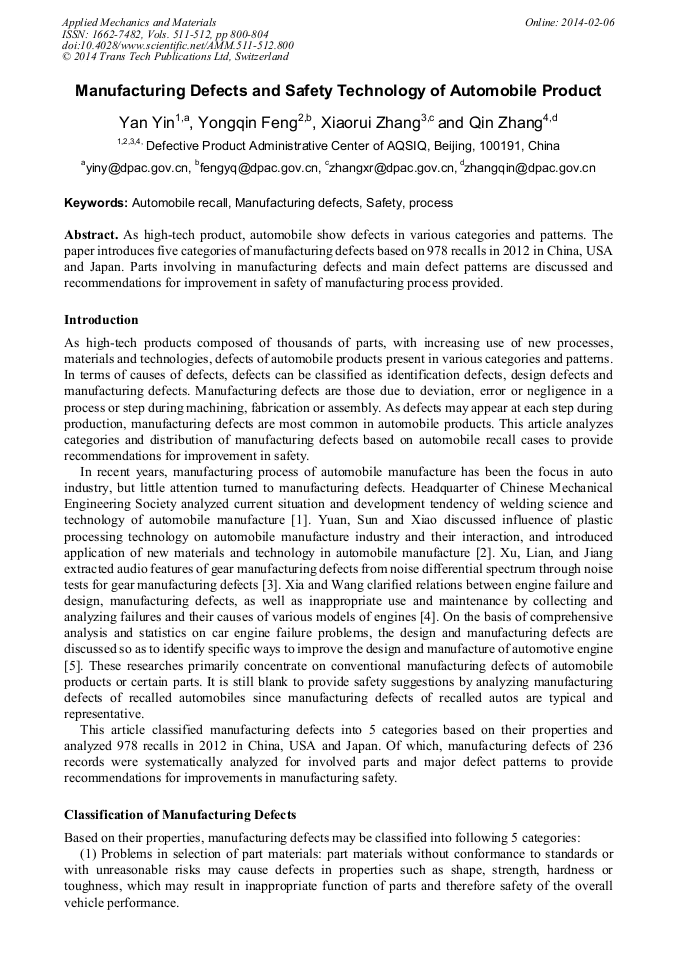 Applied Mechanics and Materials
ISSN: 1662-7482, Vols. 511-512, pp 800-804
doi:10.4028/www.scientific.net/AMM.511-512.800
© 2014 Trans Tech Publications Ltd, Switzerland

Online: 2014-02-06

Manufacturing Defects and Safety Technology of Automobile Product

Yan Yin$^{1,a}$, Yongqin Feng$^{2,b}$, Xiaorui Zhang$^{3,c}$ and Qin Zhang$^{4,d}$

$^{1,2,3,4,}$ Defective Product Administrative Center of AQSIQ, Beijing, 100191, China

$^{a}$yiny@dpac.gov.cn, $^{b}$fengyq@dpac.gov.cn, $^{c}$zhangxr@dpac.gov.cn, $^{d}$zhangqin@dpac.gov.cn

Keywords: Automobile recall, Manufacturing defects, Safety, process

Abstract. As high-tech product, automobile show defects in various categories and patterns. The paper introduces five categories of manufacturing defects based on 978 recalls in 2012 in China, USA and Japan. Parts involving in manufacturing defects and main defect patterns are discussed and recommendations for improvement in safety of manufacturing process provided.

Introduction

As high-tech products composed of thousands of parts, with increasing use of new processes, materials and technologies, defects of automobile products present in various categories and patterns. In terms of causes of defects, defects can be classified as identification defects, design defects and manufacturing defects. Manufacturing defects are those due to deviation, error or negligence in a process or step during machining, fabrication or assembly. As defects may appear at each step during production, manufacturing defects are most common in automobile products. This article analyzes categories and distribution of manufacturing defects based on automobile recall cases to provide recommendations for improvement in safety.

In recent years, manufacturing process of automobile manufacture has been the focus in auto industry, but little attention turned to manufacturing defects. Headquarter of Chinese Mechanical Engineering Society analyzed current situation and development tendency of welding science and technology of automobile manufacture [1]. Yuan, Sun and Xiao discussed influence of plastic processing technology on automobile manufacture industry and their interaction, and introduced application of new materials and technology in automobile manufacture [2]. Xu, Lian, and Jiang extracted audio features of gear manufacturing defects from noise differential spectrum through noise tests for gear manufacturing defects [3]. Xia and Wang clarified relations between engine failure and design, manufacturing defects, as well as inappropriate use and maintenance by collecting and analyzing failures and their causes of various models of engines [4]. On the basis of comprehensive analysis and statistics on car engine failure problems, the design and manufacturing defects are discussed so as to identify specific ways to improve the design and manufacture of automotive engine [5]. These researches primarily concentrate on conventional manufacturing defects of automobile products or certain parts. It is still blank to provide safety suggestions by analyzing manufacturing defects of recalled automobiles since manufacturing defects of recalled autos are typical and representative.

This article classified manufacturing defects into 5 categories based on their properties and analyzed 978 recalls in 2012 in China, USA and Japan. Of which, manufacturing defects of 236 records were systematically analyzed for involved parts and major defect patterns to provide recommendations for improvements in manufacturing safety.

Classification of Manufacturing Defects

Based on their properties, manufacturing defects may be classified into following 5 categories:

(1) Problems in selection of part materials: part materials without conformance to standards or with unreasonable risks may cause defects in properties such as shape, strength, hardness or toughness, which may result in inappropriate function of parts and therefore safety of the overall vehicle performance.